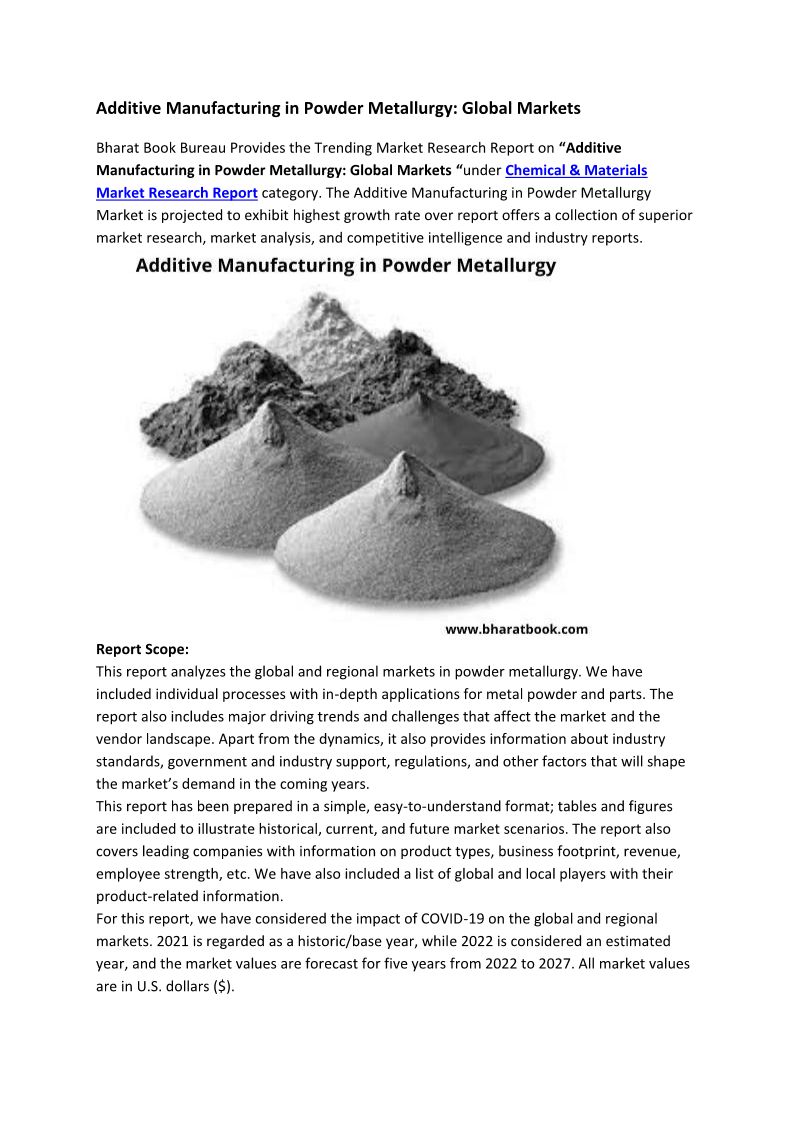 Additive Manufacturing in Powder Metallurgy: Global Markets

Bharat Book Bureau Provides the Trending Market Research Report on “Additive Manufacturing in Powder Metallurgy: Global Markets “under Chemical & Materials Market Research Report category. The Additive Manufacturing in Powder Metallurgy Market is projected to exhibit highest growth rate over report offers a collection of superior market research, market analysis, and competitive intelligence and industry reports.

Additive Manufacturing in Powder Metallurgy

www.bharatbook.com

Report Scope:
This report analyzes the global and regional markets in powder metallurgy. We have included individual processes with in-depth applications for metal powder and parts. The report also includes major driving trends and challenges that affect the market and the vendor landscape. Apart from the dynamics, it also provides information about industry standards, government and industry support, regulations, and other factors that will shape the market’s demand in the coming years.
This report has been prepared in a simple, easy-to-understand format; tables and figures are included to illustrate historical, current, and future market scenarios. The report also covers leading companies with information on product types, business footprint, revenue, employee strength, etc. We have also included a list of global and local players with their product-related information.
For this report, we have considered the impact of COVID-19 on the global and regional markets. 2021 is regarded as a historic/base year, while 2022 is considered an estimated year, and the market values are forecast for five years from 2022 to 2027. All market values are in U.S. dollars ($).